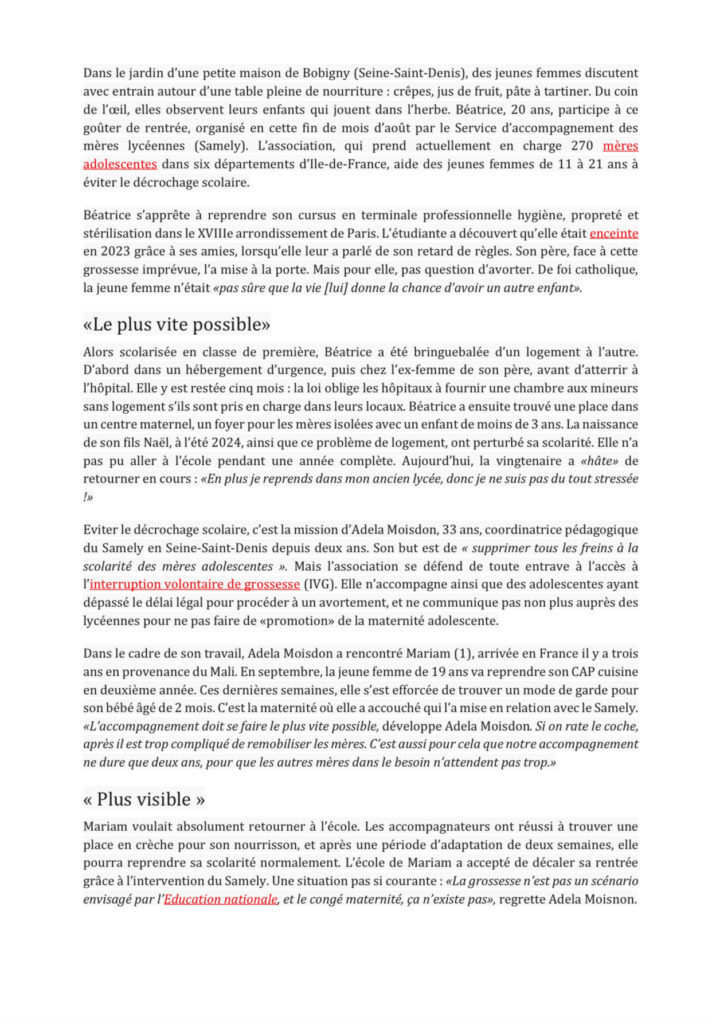 Dans le jardin d'une petite maison de Bobigny (Seine-Saint-Denis), des jeunes femmes discutent avec entrain autour d'une table pleine de nourriture : crêpes, jus de fruit, pâte à tartiner. Du coin de l'œil, elles observent leurs enfants qui jouent dans l'herbe. Béatrice, 20 ans, participe à ce goûter de rentrée, organisé en cette fin de mois d'août par le Service d'accompagnement des mères lycéennes (Samely). L'association, qui prend actuellement en charge 270 mères adolescentes dans six départements d'Ile-de-France, aide des jeunes femmes de 11 à 21 ans à éviter le décrochage scolaire.

Béatrice s'apprête à reprendre son cursus en terminale professionnelle hygiène, propreté et stérilisation dans le XVIIIe arrondissement de Paris. L'étudiante a découvert qu'elle était enceinte en 2023 grâce à ses amies, lorsqu'elle leur a parlé de son retard de règles. Son père, face à cette grossesse imprévue, l'a mise à la porte. Mais pour elle, pas question d'avorter. De foi catholique, la jeune femme n'était «pas sûre que la vie [lui] donne la chance d'avoir un autre enfant».

«Le plus vite possible»

Alors scolarisée en classe de première, Béatrice a été bringuebalée d'un logement à l'autre. D'abord dans un hébergement d'urgence, puis chez l'ex-femme de son père, avant d'atterrir à l'hôpital. Elle y est restée cinq mois : la loi oblige les hôpitaux à fournir une chambre aux mineurs sans logement s'ils sont pris en charge dans leurs locaux. Béatrice a ensuite trouvé une place dans un centre maternel, un foyer pour les mères isolées avec un enfant de moins de 3 ans. La naissance de son fils Naël, à l'été 2024, ainsi que ce problème de logement, ont perturbé sa scolarité. Elle n'a pas pu aller à l'école pendant une année complète. Aujourd'hui, la vingtenaire a «hâte» de retourner en cours : «En plus je reprends dans mon ancien lycée, donc je ne suis pas du tout stressée !»

Eviter le décrochage scolaire, c'est la mission d'Adela Moisdon, 33 ans, coordinatrice pédagogique du Samely en Seine-Saint-Denis depuis deux ans. Son but est de « supprimer tous les freins à la scolarité des mères adolescentes ». Mais l'association se défend de toute entrave à l'accès à l'interruption volontaire de grossesse (IVG). Elle n'accompagne ainsi que des adolescentes ayant dépassé le délai légal pour procéder à un avortement, et ne communique pas non plus auprès des lycéennes pour ne pas faire de «promotion» de la maternité adolescente.

Dans le cadre de son travail, Adela Moisdon a rencontré Mariam (1), arrivée en France il y a trois ans en provenance du Mali. En septembre, la jeune femme de 19 ans va reprendre son CAP cuisine en deuxième année. Ces dernières semaines, elle s'est efforcée de trouver un mode de garde pour son bébé âgé de 2 mois. C'est la maternité où elle a accouché qui l'a mise en relation avec le Samely. «L'accompagnement doit se faire le plus vite possible, développe Adela Moisdon. Si on rate le coche, après il est trop compliqué de remobiliser les mères. C'est aussi pour cela que notre accompagnement ne dure que deux ans, pour que les autres mères dans le besoin n'attendent pas trop.»

« Plus visible »

Mariam voulait absolument retourner à l'école. Les accompagnateurs ont réussi à trouver une place en crèche pour son nourrisson, et après une période d'adaptation de deux semaines, elle pourra reprendre sa scolarité normalement. L'école de Mariam a accepté de décaler sa rentrée grâce à l'intervention du Samely. Une situation pas si courante : «La grossesse n'est pas un scénario envisagé par l'Education nationale, et le congé maternité, ça n'existe pas», regrette Adela Moisnon.